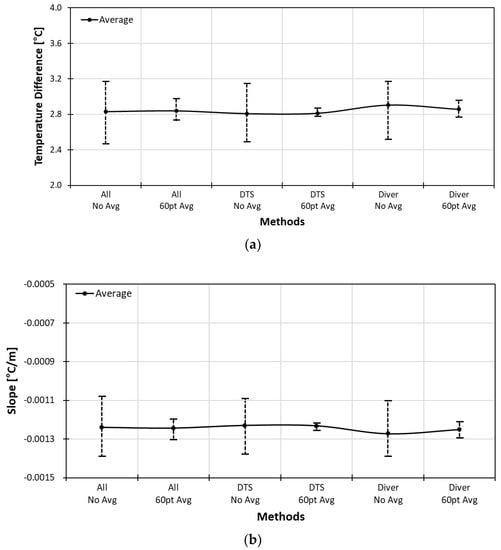 Average

Temperature Difference [°C]

4.0
3.6
3.2
2.8
2.4
2.0

All No Avg
All 60pt Avg
DTS No Avg
DTS 60pt Avg
Diver No Avg
Diver 60pt Avg

Methods

(a)

Average

Slope [°C/m]

-0.0005
-0.0007
-0.0009
-0.0011
-0.0013
-0.0015

All No Avg
All 60pt Avg
DTS No Avg
DTS 60pt Avg
Diver No Avg
Diver 60pt Avg

Methods

(b)